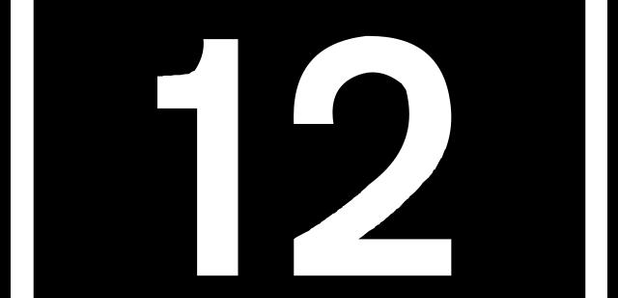 12